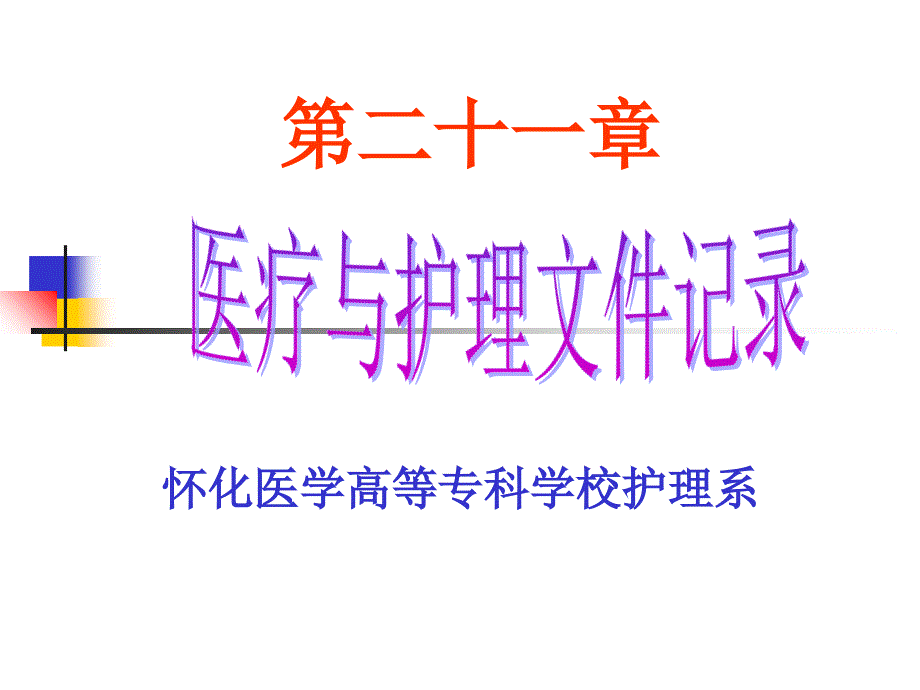 第二十一章

医疗与护理文件记录

怀化医学高等专科学校护理系